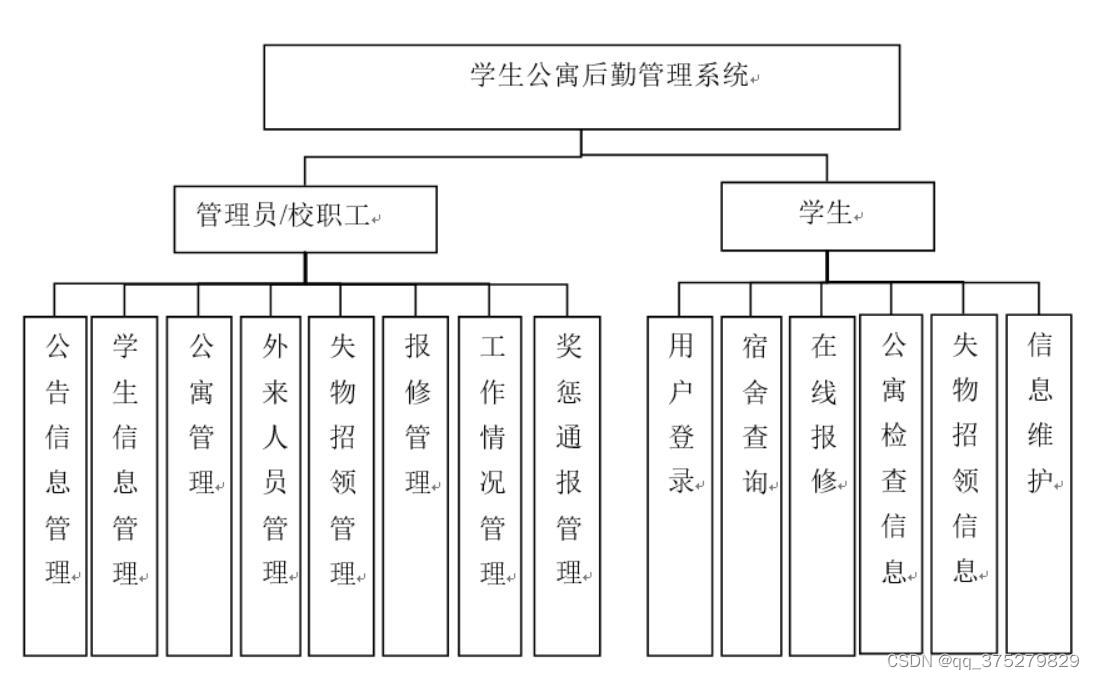 学生公寓后勤管理系统

管理员/校职工

学生

公告信息管理

学生信息管理

公寓管理

外来人员管理

失物招领管理

报修管理

工作情况管理

奖惩通报管理

用户登录

宿舍查询

在线报修

公寓检查信息

失物招领信息

信息维护

CSDN @qq_375279829